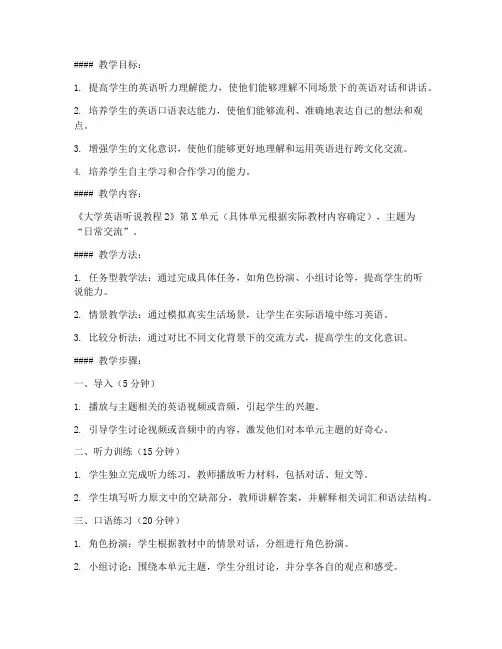 #### 教学目标：

1. 提高学生的英语听力理解能力，使他们能够理解不同场景下的英语对话和讲话。

2. 培养学生的英语口语表达能力，使他们能够流利、准确地表达自己的想法和观点。

3. 增强学生的文化意识，使他们能够更好地理解和运用英语进行跨文化交流。

4. 培养学生自主学习和合作学习的能力。

#### 教学内容：

《大学英语听说教程2》第X单元（具体单元根据实际教材内容确定），主题为“日常交流”。

#### 教学方法：

1. 任务型教学法：通过完成具体任务，如角色扮演、小组讨论等，提高学生的听说能力。

2. 情景教学法：通过模拟真实生活场景，让学生在实际语境中练习英语。

3. 比较分析法：通过对比不同文化背景下的交流方式，提高学生的文化意识。

#### 教学步骤：

一、导入（5分钟）

1. 播放与主题相关的英语视频或音频，引起学生的兴趣。

2. 引导学生讨论视频或音频中的内容，激发他们对本单元主题的好奇心。

二、听力训练（15分钟）

1. 学生独立完成听力练习，教师播放听力材料，包括对话、短文等。

2. 学生填写听力原文中的空缺部分，教师讲解答案，并解释相关词汇和语法结构。

三、口语练习（20分钟）

1. 角色扮演：学生根据教材中的情景对话，分组进行角色扮演。

2. 小组讨论：围绕本单元主题，学生分组讨论，并分享各自的观点和感受。